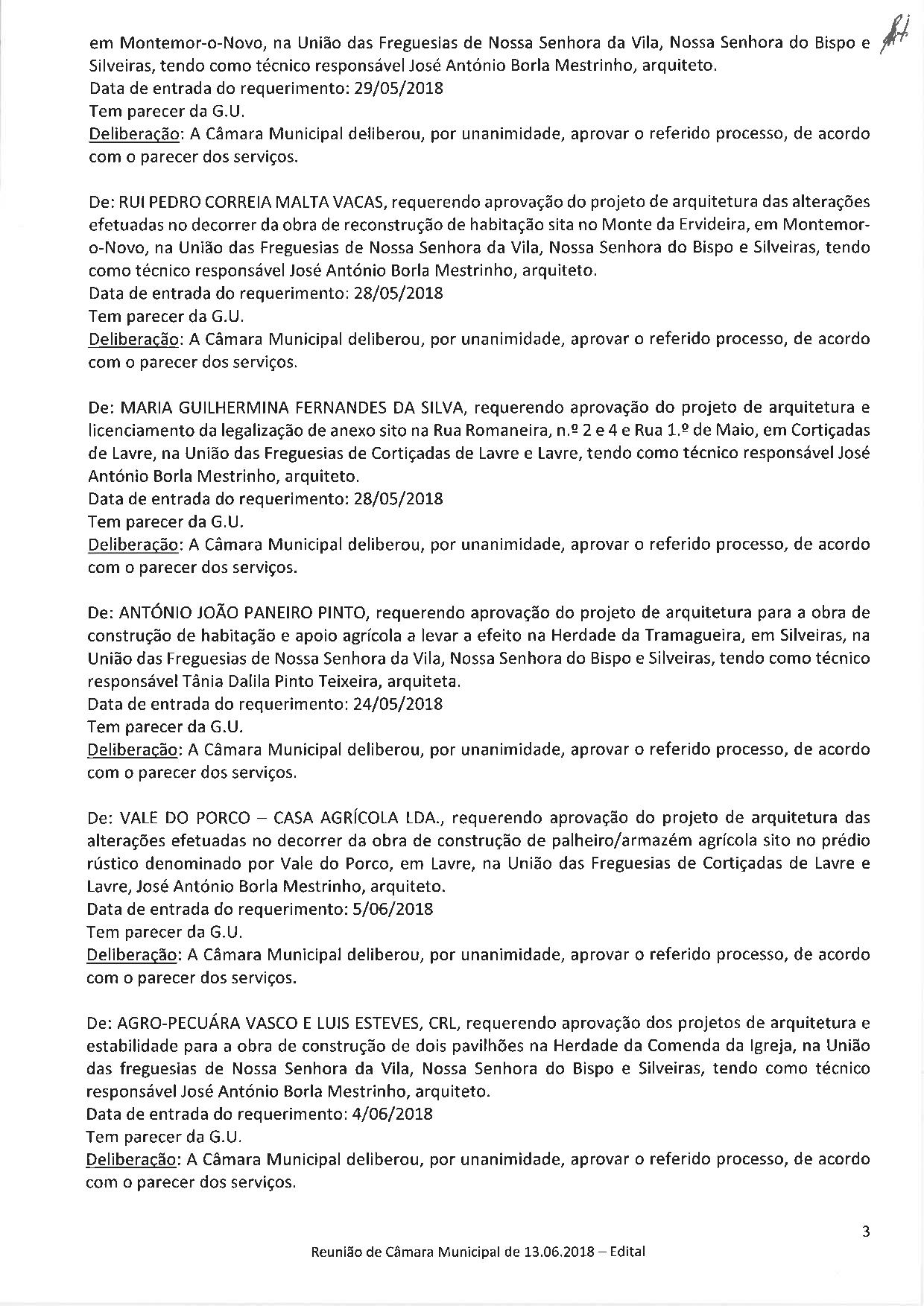 em Montemor-o-Novo, na União das Freguesias de Nossa Senhora da Vila, Nossa Senhora do Bispo e Silveiras, tendo como técnico responsável José António Borla Mestrinho, arquiteto.
Data de entrada do requerimento: 29/05/2018
Tem parecer da G.U.
Deliberação: A Câmara Municipal deliberou, por unanimidade, aprovar o referido processo, de acordo com o parecer dos serviços.

De: RUI PEDRO CORREIA MALTA VACAS, requerendo aprovação do projeto de arquitetura das alterações efetuadas no decorrer da obra de reconstrução de habitação sita no Monte da Ervideira, em Montemor-o-Novo, na União das Freguesias de Nossa Senhora da Vila, Nossa Senhora do Bispo e Silveiras, tendo como técnico responsável José António Borla Mestrinho, arquiteto.
Data de entrada do requerimento: 28/05/2018
Tem parecer da G.U.
Deliberação: A Câmara Municipal deliberou, por unanimidade, aprovar o referido processo, de acordo com o parecer dos serviços.

De: MARIA GUILHERMINA FERNANDES DA SILVA, requerendo aprovação do projeto de arquitetura e licenciamento da legalização de anexo sito na Rua Romaneira, n.º 2 e 4 e Rua 1.º de Maio, em Cortiçadas de Lavre, na União das Freguesias de Cortiçadas de Lavre e Lavre, tendo como técnico responsável José António Borla Mestrinho, arquiteto.
Data de entrada do requerimento: 28/05/2018
Tem parecer da G.U.
Deliberação: A Câmara Municipal deliberou, por unanimidade, aprovar o referido processo, de acordo com o parecer dos serviços.

De: ANTÓNIO JOÃO PANEIRO PINTO, requerendo aprovação do projeto de arquitetura para a obra de construção de habitação e apoio agrícola a levar a efeito na Herdade da Tramagueira, em Silveiras, na União das Freguesias de Nossa Senhora da Vila, Nossa Senhora do Bispo e Silveiras, tendo como técnico responsável Tânia Dalila Pinto Teixeira, arquiteta.
Data de entrada do requerimento: 24/05/2018
Tem parecer da G.U.
Deliberação: A Câmara Municipal deliberou, por unanimidade, aprovar o referido processo, de acordo com o parecer dos serviços.

De: VALE DO PORCO – CASA AGRÍCOLA LDA., requerendo aprovação do projeto de arquitetura das alterações efetuadas no decorrer da obra de construção de palheiro/armazém agrícola sito no prédio rústico denominado por Vale do Porco, em Lavre, na União das Freguesias de Cortiçadas de Lavre e Lavre, José António Borla Mestrinho, arquiteto.
Data de entrada do requerimento: 5/06/2018
Tem parecer da G.U.
Deliberação: A Câmara Municipal deliberou, por unanimidade, aprovar o referido processo, de acordo com o parecer dos serviços.

De: AGRO-PECUÁRA VASCO E LUIS ESTEVES, CRL, requerendo aprovação dos projetos de arquitetura e estabilidade para a obra de construção de dois pavilhões na Herdade da Comenda da Igreja, na União das freguesias de Nossa Senhora da Vila, Nossa Senhora do Bispo e Silveiras, tendo como técnico responsável José António Borla Mestrinho, arquiteto.
Data de entrada do requerimento: 4/06/2018
Tem parecer da G.U.
Deliberação: A Câmara Municipal deliberou, por unanimidade, aprovar o referido processo, de acordo com o parecer dos serviços.

3

Reunião de Câmara Municipal de 13.06.2018 – Edital